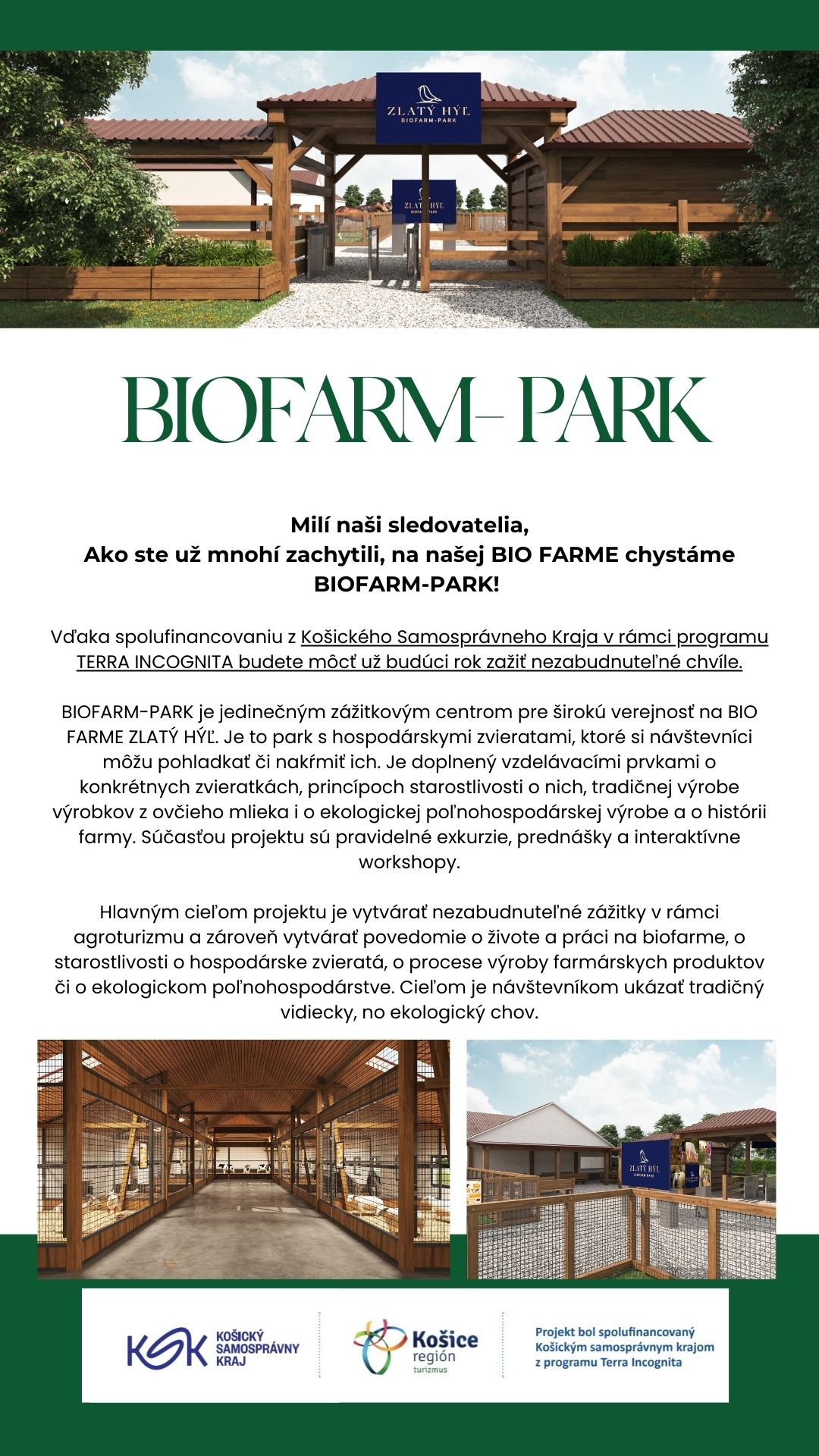 ZLATÝ HÝĽ
BIOFARM-PARK

ZLATÝ HÝĽ
BIOFARM-PARK

BIOFARM- PARK

Milí naši sledovatelia,
Ako ste už mnohí zachytili, na našej BIO FARME chystáme BIOFARM-PARK!

Vďaka spolufinancovaniu z Košického Samosprávneho Kraja v rámci programu TERRA INCOGNITA budete môcť už budúci rok zažiť nezabudnuteľné chvíle.

BIOFARM-PARK je jedinečným zážitkovým centrom pre širokú verejnosť na BIO FARME ZLATÝ HÝĽ. Je to park s hospodárskymi zvieratami, ktoré si návštevníci môžu pohladkať či nakŕmiť ich. Je doplnený vzdelávacími prvkami o konkrétnych zvieratkách, princípoch starostlivosti o nich, tradičnej výrobe výrobkov z ovčieho mlieka i o ekologickej poľnohospodárskej výrobe a o histórii farmy. Súčasťou projektu sú pravidelné exkurzie, prednášky a interaktívne workshopy.

Hlavným cieľom projektu je vytvárať nezabudnuteľné zážitky v rámci agroturizmu a zároveň vytvárať povedomie o živote a práci na biofarme, o starostlivosti o hospodárske zvieratá, o procese výroby farmárskych produktov či o ekologickom poľnohospodárstve. Cieľom je návštevníkom ukázať tradičný vidiecky, no ekologický chov.

ZLATÝ HÝĽ

KSK KOŠICKÝ SAMOSPRÁVNY KRAJ

Košice región turizmus

Projekt bol spolufinancovaný Košickým samosprávnym krajom z programu Terra Incognita